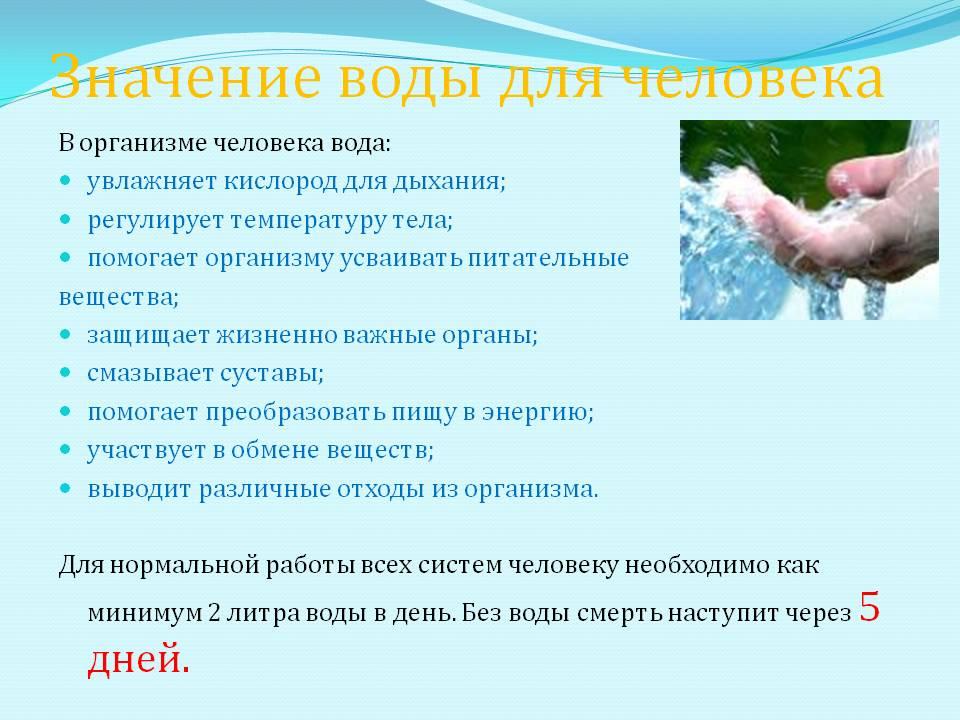 Значение воды для человека

В организме человека вода:
- увлажняет кислород для дыхания;
- регулирует температуру тела;
- помогает организму усваивать питательные вещества;
- защищает жизненно важные органы;
- смазывает суставы;
- помогает преобразовать пищу в энергию;
- участвует в обмене веществ;
- выводит различные отходы из организма.

Для нормальной работы всех систем человеку необходимо как минимум 2 литра воды в день. Без воды смерть наступит через 5 дней.